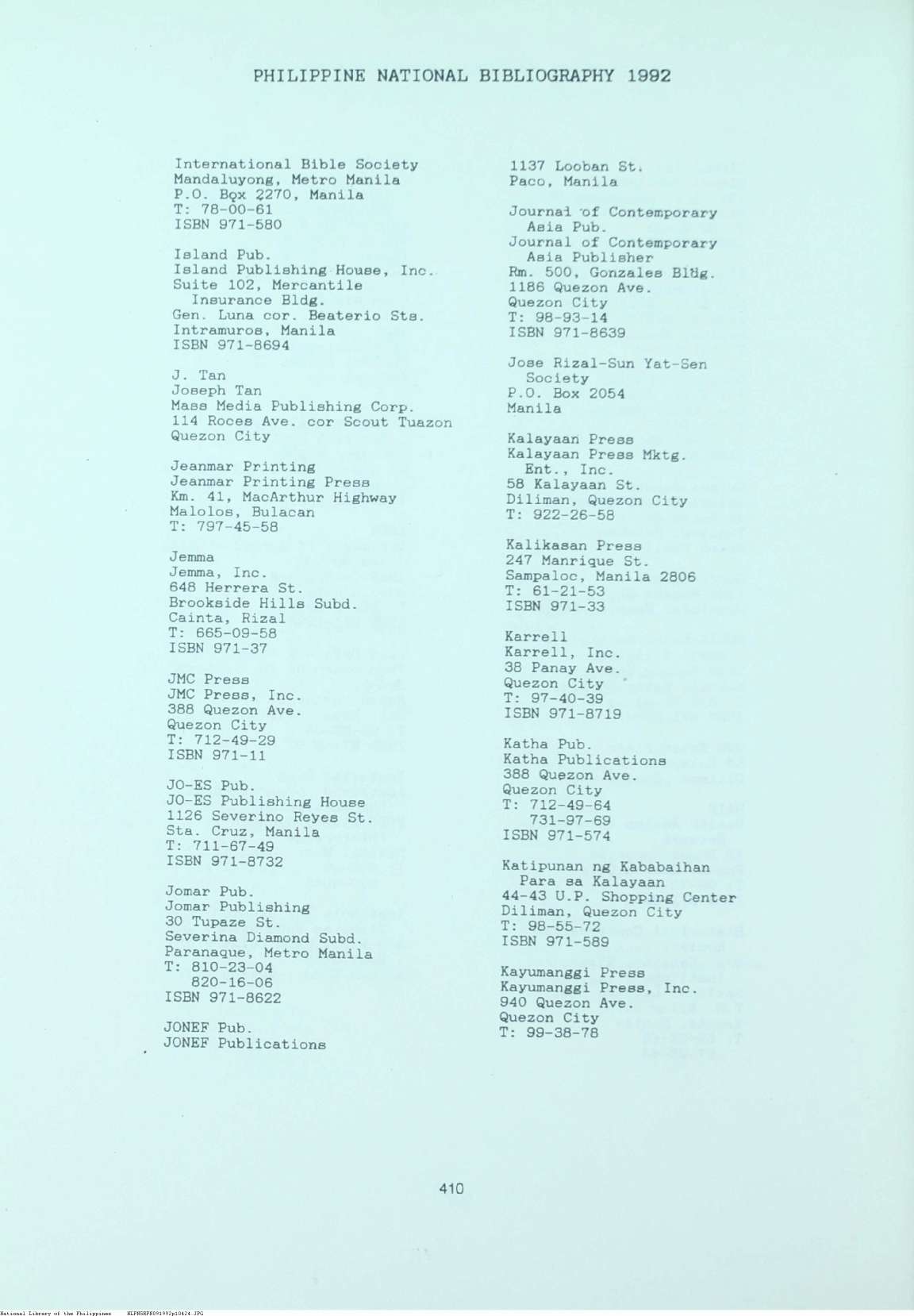 PHILIPPINE NATIONAL BIBLIOGRAPHY 1992

International Bible Society
Mandaluyong, Metro Manila
P.O. Box 2270, Manila
T: 78-00-61
ISBN 971-580

Island Pub.
Island Publishing House, Inc.
Suite 102, Mercantile
Insurance Bldg.
Gen. Luna cor. Beaterio Sts.
Intramuros, Manila
ISBN 971-8694

J. Tan
Joseph Tan
Mass Media Publishing Corp.
114 Roces Ave. cor Scout Tuazon
Quezon City

Jeanmar Printing
Jeanmar Printing Press
Km. 41, MacArthur Highway
Malolos, Bulacan
T: 797-45-58

Jemma
Jemma, Inc.
648 Herrera St.
Brookside Hills Subd.
Cainta, Rizal
T: 665-09-58
ISBN 971-37

JMC Press
JMC Press, Inc.
388 Quezon Ave.
Quezon City
T: 712-49-29
ISBN 971-11

JO-ES Pub.
JO-ES Publishing House
1126 Severino Reyes St.
Sta. Cruz, Manila
T: 711-67-49
ISBN 971-8732

Jomar Pub.
Jomar Publishing
30 Tupaze St.
Severina Diamond Subd.
Paranaque, Metro Manila
T: 810-23-04
820-16-06
ISBN 971-8622

JONEF Pub.
JONEF Publications

1137 Looban St.
Paco, Manila

Journal of Contemporary
Asia Pub.
Journal of Contemporary
Asia Publisher
Rm. 500, Gonzales Bldg.
1186 Quezon Ave.
Quezon City
T: 98-93-14
ISBN 971-8639

Jose Rizal-Sun Yat-Sen
Society
P.O. Box 2054
Manila

Kalayaan Press
Kalayaan Press Mktg.
Ent., Inc.
58 Kalayaan St.
Diliman, Quezon City
T: 922-26-58

Kalikasan Press
247 Manrique St.
Sampaloc, Manila 2806
T: 61-21-53
ISBN 971-33

Karrell
Karrell, Inc.
38 Panay Ave.
Quezon City
T: 97-40-39
ISBN 971-8719

Katha Pub.
Katha Publications
388 Quezon Ave.
Quezon City
T: 712-49-64
731-97-69
ISBN 971-574

Katipunan ng Kababaihan
Para sa Kalayaan
44-43 U.P. Shopping Center
Diliman, Quezon City
T: 98-55-72
ISBN 971-589

Kayumanggi Press
Kayumanggi Press, Inc.
940 Quezon Ave.
Quezon City
T: 99-38-78

410

National Library of the Philippines NLPHSEPH091992p10424.JPG